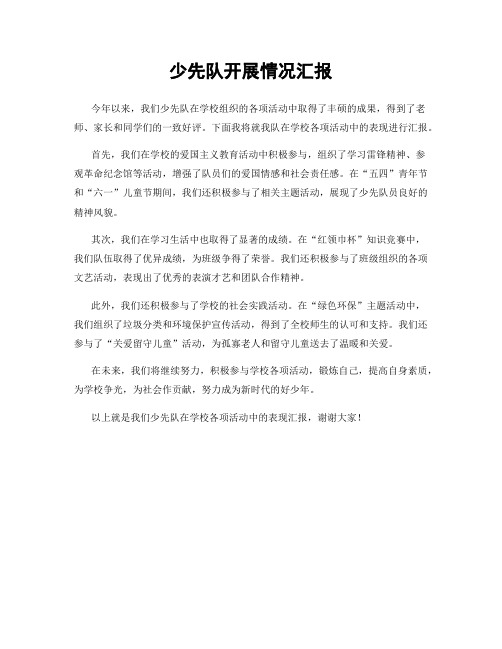 少先队开展情况汇报

今年以来，我们少先队在学校组织的各项活动中取得了丰硕的成果，得到了老师、家长和同学们的一致好评。下面我将就我队在学校各项活动中的表现进行汇报。

首先，我们在学校的爱国主义教育活动中积极参与，组织了学习雷锋精神、参观革命纪念馆等活动，增强了队员们的爱国情感和社会责任感。在“五四”青年节和“六一”儿童节期间，我们还积极参与了相关主题活动，展现了少先队员良好的精神风貌。

其次，我们在学习生活中也取得了显著的成绩。在“红领巾杯”知识竞赛中，我们队伍取得了优异成绩，为班级争得了荣誉。我们还积极参与了班级组织的各项文艺活动，表现出了优秀的表演才艺和团队合作精神。

此外，我们还积极参与了学校的社会实践活动。在“绿色环保”主题活动中，我们组织了垃圾分类和环境保护宣传活动，得到了全校师生的认可和支持。我们还参与了“关爱留守儿童”活动，为孤寡老人和留守儿童送去了温暖和关爱。

在未来，我们将继续努力，积极参与学校各项活动，锻炼自己，提高自身素质，为学校争光，为社会作贡献，努力成为新时代的好少年。

以上就是我们少先队在学校各项活动中的表现汇报，谢谢大家！